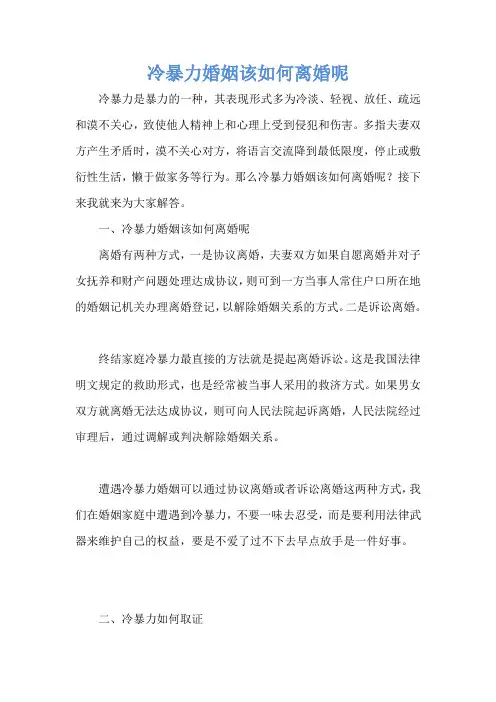 冷暴力婚姻该如何离婚呢

冷暴力是暴力的一种，其表现形式多为冷淡、轻视、放任、疏远和漠不关心，致使他人精神上和心理上受到侵犯和伤害。多指夫妻双方产生矛盾时，漠不关心对方，将语言交流降到最低限度，停止或敷衍性生活，懒于做家务等行为。那么冷暴力婚姻该如何离婚呢？接下来我就来为大家解答。

一、冷暴力婚姻该如何离婚呢

离婚有两种方式，一是协议离婚，夫妻双方如果自愿离婚并对子女抚养和财产问题处理达成协议，则可到一方当事人常住户口所在地的婚姻记机关办理离婚登记，以解除婚姻关系的方式。二是诉讼离婚。

终结家庭冷暴力最直接的方法就是提起离婚诉讼。这是我国法律明文规定的救助形式，也是经常被当事人采用的救济方式。如果男女双方就离婚无法达成协议，则可向人民法院起诉离婚，人民法院经过审理后，通过调解或判决解除婚姻关系。

遭遇冷暴力婚姻可以通过协议离婚或者诉讼离婚这两种方式，我们在婚姻家庭中遭遇到冷暴力，不要一味去忍受，而是要利用法律武器来维护自己的权益，要是不爱了过不下去早点放手是一件好事。

二、冷暴力如何取证